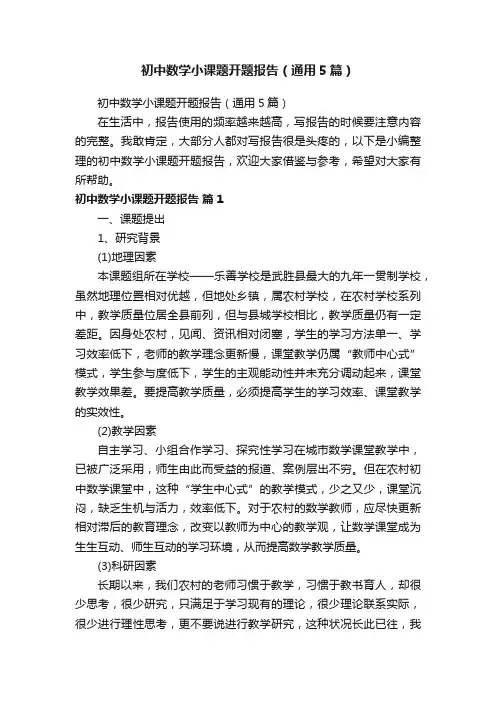 初中数学小课题开题报告（通用5篇）

初中数学小课题开题报告（通用5篇）

在生活中，报告使用的频率越来越高，写报告的时候要注意内容的完整。我敢肯定，大部分人都对写报告很是头疼的，以下是小编整理的初中数学小课题开题报告，欢迎大家借鉴与参考，希望对大家有所帮助。

初中数学小课题开题报告 篇1

一、课题提出

1、研究背景

(1)地理因素

本课题组所在学校——乐善学校是武胜县最大的九年一贯制学校，虽然地理位置相对优越，但地处乡镇，属农村学校，在农村学校系列中，教学质量位居全县前列，但与县城学校相比，教学质量仍有一定差距。因身处农村，见闻、资讯相对闭塞，学生的学习方法单一、学习效率低下，老师的教学理念更新慢，课堂教学仍属“教师中心式”模式，学生参与度低下，学生的主观能动性并未充分调动起来，课堂教学效果差。要提高教学质量，必须提高学生的学习效率、课堂教学的实效性。

(2)教学因素

自主学习、小组合作学习、探究性学习在城市数学课堂教学中，已被广泛采用，师生由此而受益的报道、案例层出不穷。但在农村初中数学课堂中，这种“学生中心式”的教学模式，少之又少，课堂沉闷，缺乏生机与活力，效率低下。对于农村的数学教师，应尽快更新相对滞后的教育理念，改变以教师为中心的教学观，让数学课堂成为生生互动、师生互动的学习环境，从而提高数学教学质量。

(3)科研因素

长期以来，我们农村的老师习惯于教学，习惯于教书育人，却很少思考，很少研究，只满足于学习现有的理论，很少理论联系实际，很少进行理性思考，更不要说进行教学研究，这种状况长此已往，我